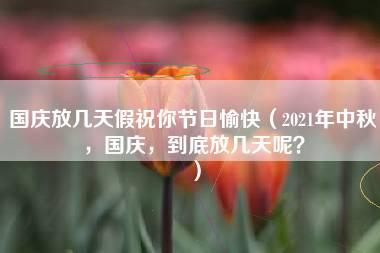 国庆放几天假祝你节日愉快（2021年中秋，国庆，到底放几天呢？）